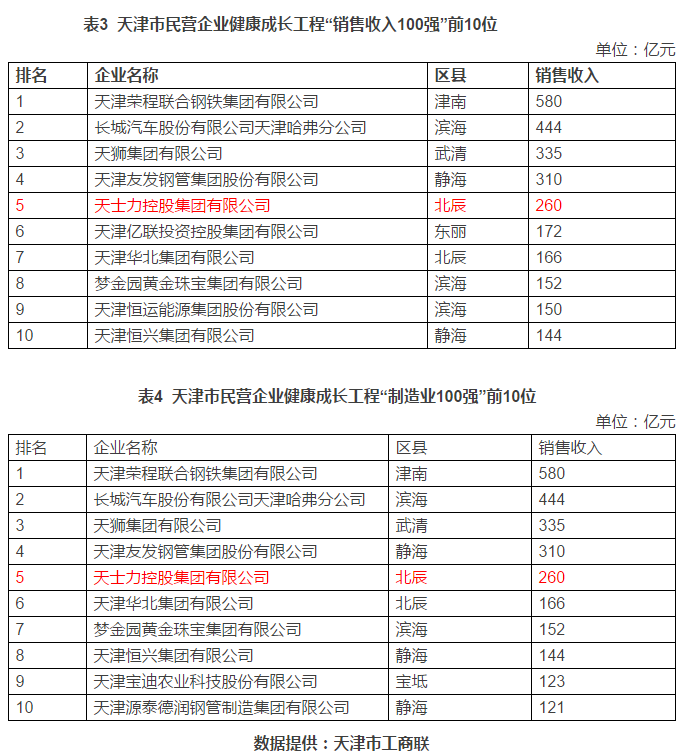 表3 天津市民营企业健康成长工程“销售收入100强”前10位

单位：亿元

| 排名 | 企业名称 | 区县 | 销售收入 |
|---|---|---|---|
| 1 | 天津荣程联合钢铁集团有限公司 | 津南 | 580 |
| 2 | 长城汽车股份有限公司天津哈弗分公司 | 滨海 | 444 |
| 3 | 天狮集团有限公司 | 武清 | 335 |
| 4 | 天津友发钢管集团股份有限公司 | 静海 | 310 |
| 5 | 天士力控股集团有限公司 | 北辰 | 260 |
| 6 | 天津亿联投资控股集团有限公司 | 东丽 | 172 |
| 7 | 天津华北集团有限公司 | 北辰 | 166 |
| 8 | 梦金园黄金珠宝集团有限公司 | 滨海 | 152 |
| 9 | 天津恒运能源集团股份有限公司 | 滨海 | 150 |
| 10 | 天津恒兴集团有限公司 | 静海 | 144 |

表4 天津市民营企业健康成长工程“制造业100强”前10位

单位：亿元

| 排名 | 企业名称 | 区县 | 销售收入 |
|---|---|---|---|
| 1 | 天津荣程联合钢铁集团有限公司 | 津南 | 580 |
| 2 | 长城汽车股份有限公司天津哈弗分公司 | 滨海 | 444 |
| 3 | 天狮集团有限公司 | 武清 | 335 |
| 4 | 天津友发钢管集团股份有限公司 | 静海 | 310 |
| 5 | 天士力控股集团有限公司 | 北辰 | 260 |
| 6 | 天津华北集团有限公司 | 北辰 | 166 |
| 7 | 梦金园黄金珠宝集团有限公司 | 滨海 | 152 |
| 8 | 天津恒兴集团有限公司 | 静海 | 144 |
| 9 | 天津宝迪农业科技股份有限公司 | 宝坻 | 123 |
| 10 | 天津源泰德润钢管制造集团有限公司 | 静海 | 121 |

数据提供：天津市工商联